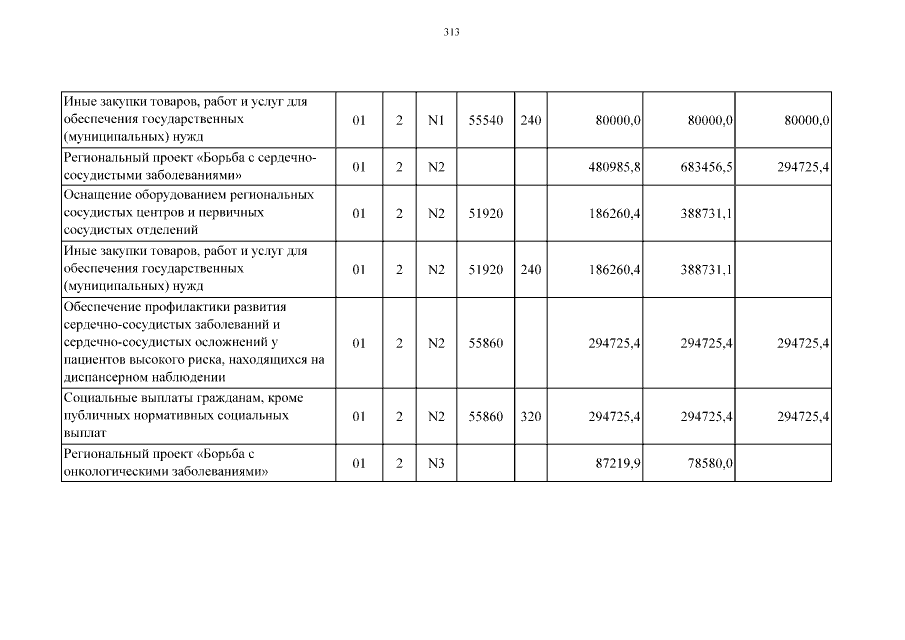 313

| | | | | | | | | |
|---|---|---|---|---|---|---|---|---|
| Иные закупки товаров, работ и услуг для обеспечения государственных (муниципальных) нужд | 01 | 2 | N1 | 55540 | 240 | 80000,0 | 80000,0 | 80000,0 |
| Региональный проект «Борьба с сердечно-сосудистыми заболеваниями» | 01 | 2 | N2 | | | 480985,8 | 683456,5 | 294725,4 |
| Оснащение оборудованием региональных сосудистых центров и первичных сосудистых отделений | 01 | 2 | N2 | 51920 | | 186260,4 | 388731,1 | |
| Иные закупки товаров, работ и услуг для обеспечения государственных (муниципальных) нужд | 01 | 2 | N2 | 51920 | 240 | 186260,4 | 388731,1 | |
| Обеспечение профилактики развития сердечно-сосудистых заболеваний и сердечно-сосудистых осложнений у пациентов высокого риска, находящихся на диспансерном наблюдении | 01 | 2 | N2 | 55860 | | 294725,4 | 294725,4 | 294725,4 |
| Социальные выплаты гражданам, кроме публичных нормативных социальных выплат | 01 | 2 | N2 | 55860 | 320 | 294725,4 | 294725,4 | 294725,4 |
| Региональный проект «Борьба с онкологическими заболеваниями» | 01 | 2 | N3 | | | 87219,9 | 78580,0 | |